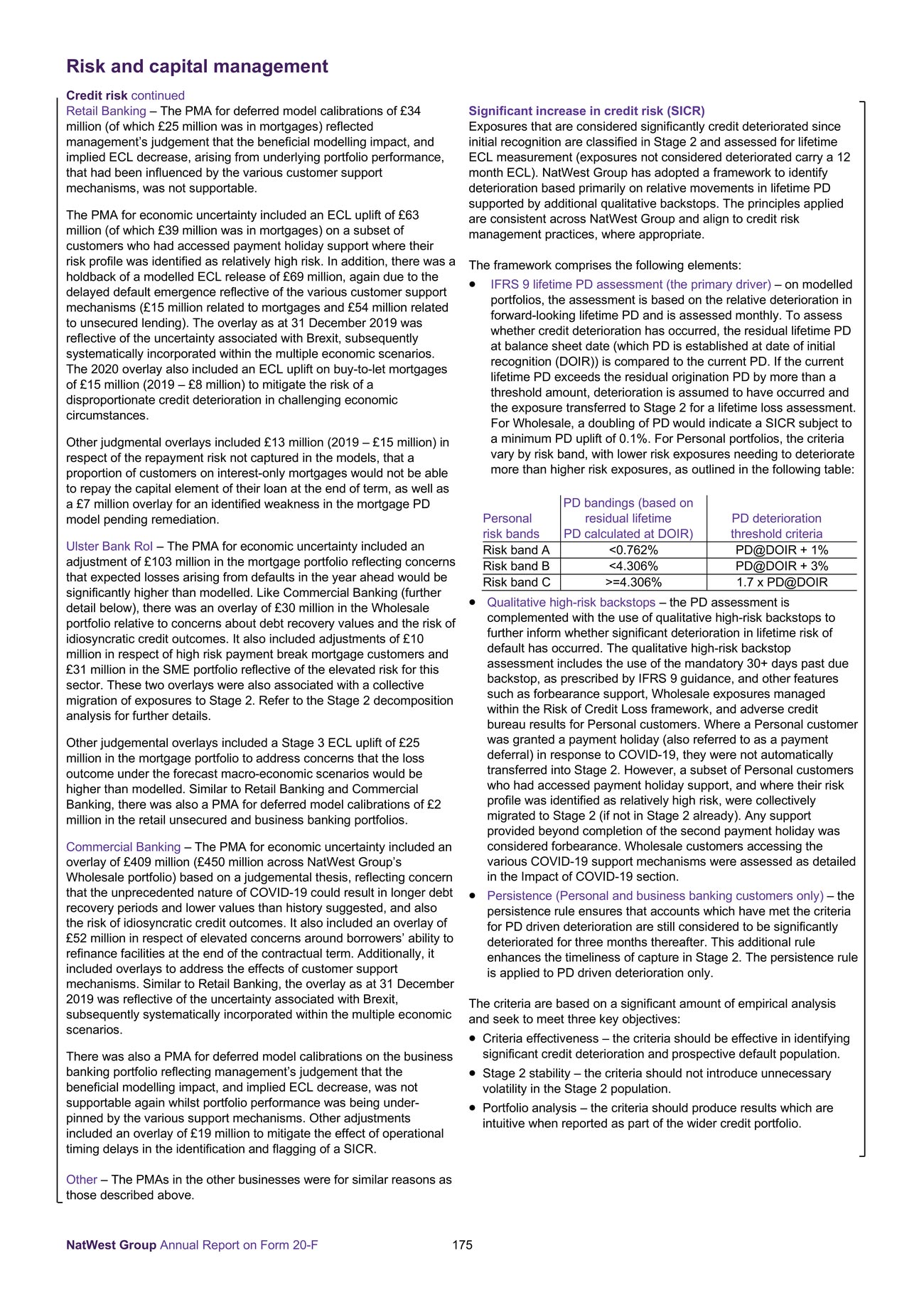 Risk and capital management

Credit risk continued

Retail Banking – The PMA for deferred model calibrations of £34 million (of which £25 million was in mortgages) reflected management's judgement that the beneficial modelling impact, and implied ECL decrease, arising from underlying portfolio performance, that had been influenced by the various customer support mechanisms, was not supportable.

The PMA for economic uncertainty included an ECL uplift of £63 million (of which £39 million was in mortgages) on a subset of customers who had accessed payment holiday support where their risk profile was identified as relatively high risk. In addition, there was a holdback of a modelled ECL release of £69 million, again due to the delayed default emergence reflective of the various customer support mechanisms (£15 million related to mortgages and £54 million related to unsecured lending). The overlay as at 31 December 2019 was reflective of the uncertainty associated with Brexit, subsequently systematically incorporated within the multiple economic scenarios. The 2020 overlay also included an ECL uplift on buy-to-let mortgages of £15 million (2019 – £8 million) to mitigate the risk of a disproportionate credit deterioration in challenging economic circumstances.

Other judgmental overlays included £13 million (2019 – £15 million) in respect of the repayment risk not captured in the models, that a proportion of customers on interest-only mortgages would not be able to repay the capital element of their loan at the end of term, as well as a £7 million overlay for an identified weakness in the mortgage PD model pending remediation.

Ulster Bank RoI – The PMA for economic uncertainty included an adjustment of £103 million in the mortgage portfolio reflecting concerns that expected losses arising from defaults in the year ahead would be significantly higher than modelled. Like Commercial Banking (further detail below), there was an overlay of £30 million in the Wholesale portfolio relative to concerns about debt recovery values and the risk of idiosyncratic credit outcomes. It also included adjustments of £10 million in respect of high risk payment break mortgage customers and £31 million in the SME portfolio reflective of the elevated risk for this sector. These two overlays were also associated with a collective migration of exposures to Stage 2. Refer to the Stage 2 decomposition analysis for further details.

Other judgemental overlays included a Stage 3 ECL uplift of £25 million in the mortgage portfolio to address concerns that the loss outcome under the forecast macro-economic scenarios would be higher than modelled. Similar to Retail Banking and Commercial Banking, there was also a PMA for deferred model calibrations of £2 million in the retail unsecured and business banking portfolios.

Commercial Banking – The PMA for economic uncertainty included an overlay of £409 million (£450 million across NatWest Group's Wholesale portfolio) based on a judgemental thesis, reflecting concern that the unprecedented nature of COVID-19 could result in longer debt recovery periods and lower values than history suggested, and also the risk of idiosyncratic credit outcomes. It also included an overlay of £52 million in respect of elevated concerns around borrowers' ability to refinance facilities at the end of the contractual term. Additionally, it included overlays to address the effects of customer support mechanisms. Similar to Retail Banking, the overlay as at 31 December 2019 was reflective of the uncertainty associated with Brexit, subsequently systematically incorporated within the multiple economic scenarios.

There was also a PMA for deferred model calibrations on the business banking portfolio reflecting management's judgement that the beneficial modelling impact, and implied ECL decrease, was not supportable again whilst portfolio performance was being underpinned by the various support mechanisms. Other adjustments included an overlay of £19 million to mitigate the effect of operational timing delays in the identification and flagging of a SICR.

Other – The PMAs in the other businesses were for similar reasons as those described above.

Significant increase in credit risk (SICR)
Exposures that are considered significantly credit deteriorated since initial recognition are classified in Stage 2 and assessed for lifetime ECL measurement (exposures not considered deteriorated carry a 12 month ECL). NatWest Group has adopted a framework to identify deterioration based primarily on relative movements in lifetime PD supported by additional qualitative backstops. The principles applied are consistent across NatWest Group and align to credit risk management practices, where appropriate.

The framework comprises the following elements:
• IFRS 9 lifetime PD assessment (the primary driver) – on modelled portfolios, the assessment is based on the relative deterioration in forward-looking lifetime PD and is assessed monthly. To assess whether credit deterioration has occurred, the residual lifetime PD at balance sheet date (which PD is established at date of initial recognition (DOIR)) is compared to the current PD. If the current lifetime PD exceeds the residual origination PD by more than a threshold amount, deterioration is assumed to have occurred and the exposure transferred to Stage 2 for a lifetime loss assessment. For Wholesale, a doubling of PD would indicate a SICR subject to a minimum PD uplift of 0.1%. For Personal portfolios, the criteria vary by risk band, with lower risk exposures needing to deteriorate more than higher risk exposures, as outlined in the following table:

| Personal risk bands | PD bandings (based on residual lifetime PD calculated at DOIR) | PD deterioration threshold criteria |
|---|---|---|
| Risk band A | <0.762% | PD@DOIR + 1% |
| Risk band B | <4.306% | PD@DOIR + 3% |
| Risk band C | >=4.306% | 1.7 x PD@DOIR |

• Qualitative high-risk backstops – the PD assessment is complemented with the use of qualitative high-risk backstops to further inform whether significant deterioration in lifetime risk of default has occurred. The qualitative high-risk backstop assessment includes the use of the mandatory 30+ days past due backstop, as prescribed by IFRS 9 guidance, and other features such as forbearance support, Wholesale exposures managed within the Risk of Credit Loss framework, and adverse credit bureau results for Personal customers. Where a Personal customer was granted a payment holiday (also referred to as a payment deferral) in response to COVID-19, they were not automatically transferred into Stage 2. However, a subset of Personal customers who had accessed payment holiday support, and where their risk profile was identified as relatively high risk, were collectively migrated to Stage 2 (if not in Stage 2 already). Any support provided beyond completion of the second payment holiday was considered forbearance. Wholesale customers accessing the various COVID-19 support mechanisms were assessed as detailed in the Impact of COVID-19 section.
• Persistence (Personal and business banking customers only) – the persistence rule ensures that accounts which have met the criteria for PD driven deterioration are still considered to be significantly deteriorated for three months thereafter. This additional rule enhances the timeliness of capture in Stage 2. The persistence rule is applied to PD driven deterioration only.

The criteria are based on a significant amount of empirical analysis and seek to meet three key objectives:
• Criteria effectiveness – the criteria should be effective in identifying significant credit deterioration and prospective default population.
• Stage 2 stability – the criteria should not introduce unnecessary volatility in the Stage 2 population.
• Portfolio analysis – the criteria should produce results which are intuitive when reported as part of the wider credit portfolio.

NatWest Group Annual Report on Form 20-F 175